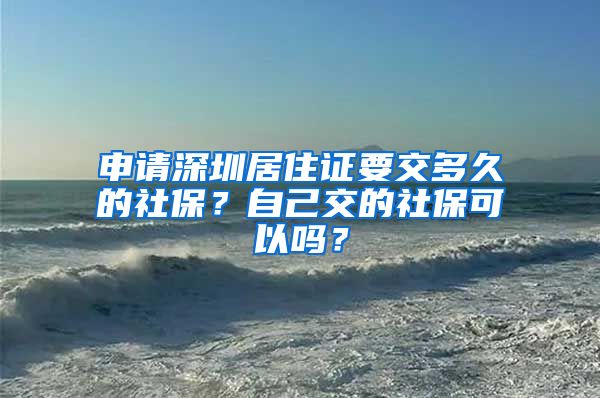 申请深圳居住证要交多久的社保？自己交的社保可以吗？